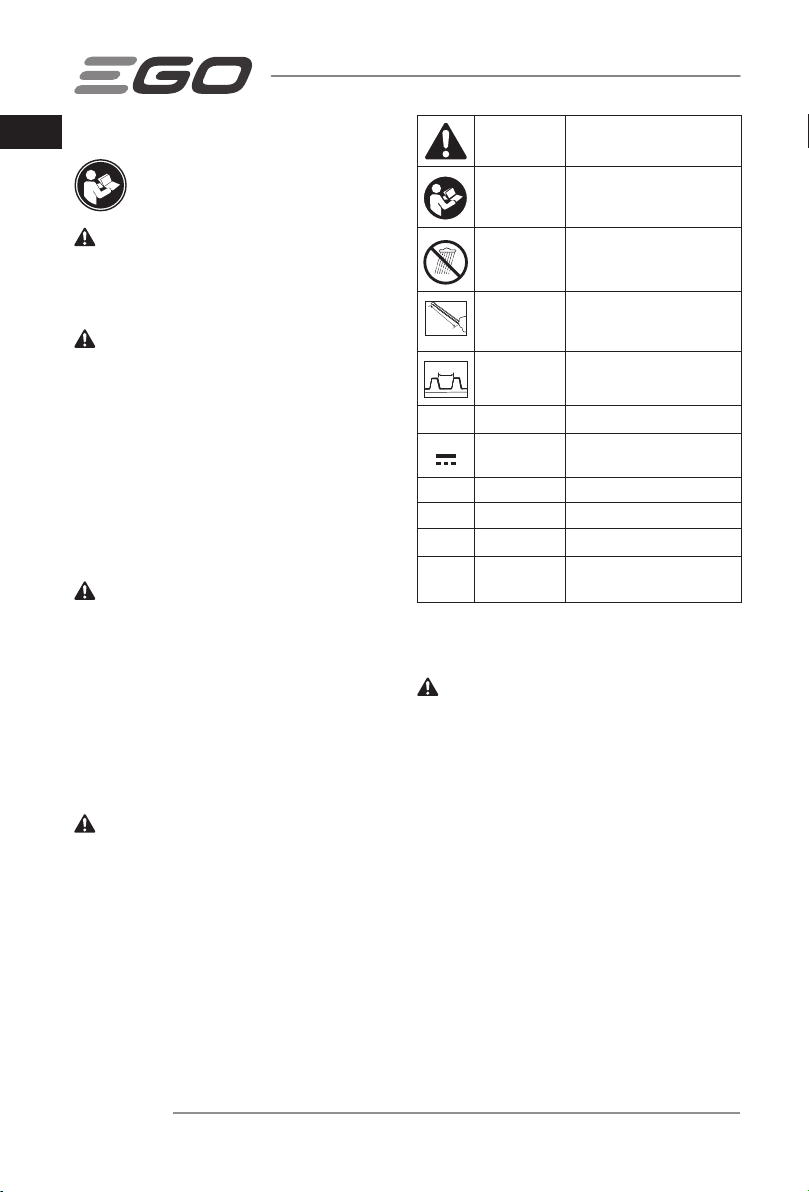 EGO